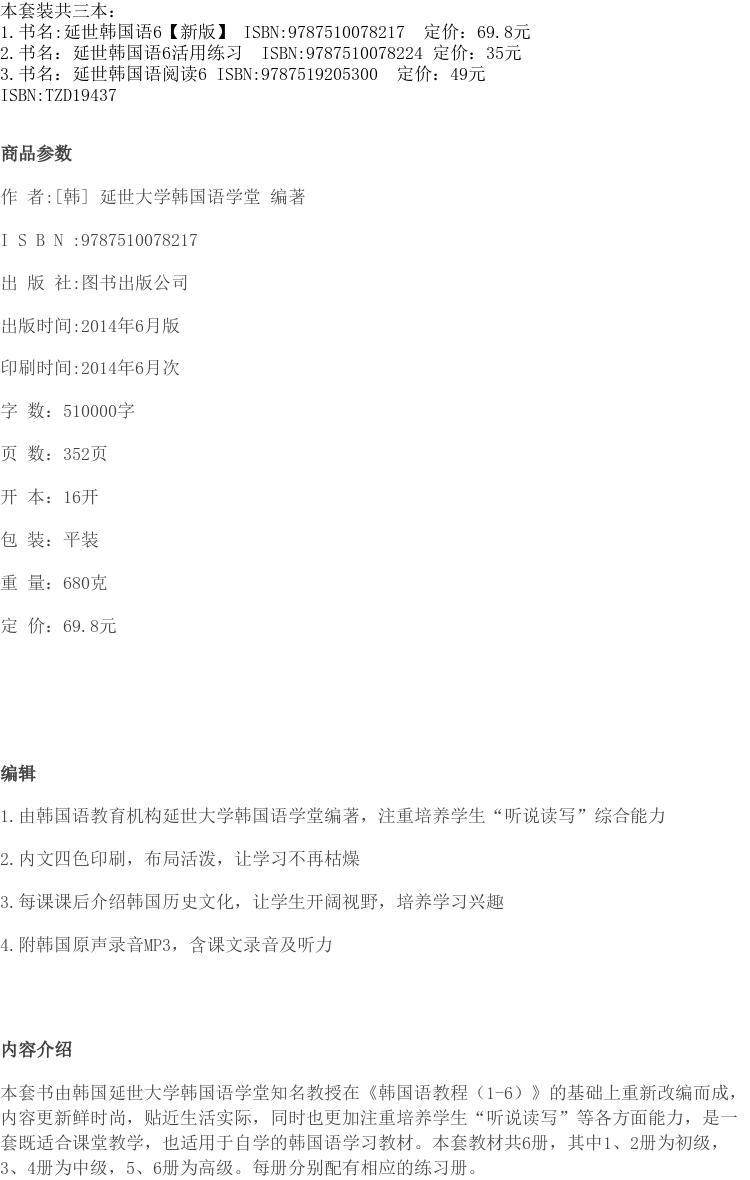 本套装共三本：
1.书名：延世韩国语6【新版】 ISBN:9787510078217 定价：69.8元
2.书名：延世韩国语6活用练习 ISBN:9787510078224 定价：35元
3.书名：延世韩国语阅读6 ISBN:9787519205300 定价：49元
ISBN:TZD19437

商品参数

作 者:[韩] 延世大学韩国语学堂 编著

I S B N :9787510078217

出 版 社:图书出版公司

出版时间:2014年6月版

印刷时间:2014年6月次

字 数：510000字

页 数：352页

开 本：16开

包 装：平装

重 量：680克

定 价：69.8元

编辑

1.由韩国语教育机构延世大学韩国语学堂编著，注重培养学生“听说读写”综合能力

2.内文四色印刷，布局活泼，让学习不再枯燥

3.每课课后介绍韩国历史文化，让学生开阔视野，培养学习兴趣

4.附韩国原声录音MP3，含课文录音及听力

内容介绍

本套书由韩国延世大学韩国语学堂知名教授在《韩国语教程（1-6）》的基础上重新改编而成，内容更新鲜时尚，贴近生活实际，同时也更加注重培养学生“听说读写”等各方面能力，是一套既适合课堂教学，也适用于自学的韩国语学习教材。本套教材共6册，其中1、2册为初级，3、4册为中级，5、6册为高级。每册分别配有相应的练习册。